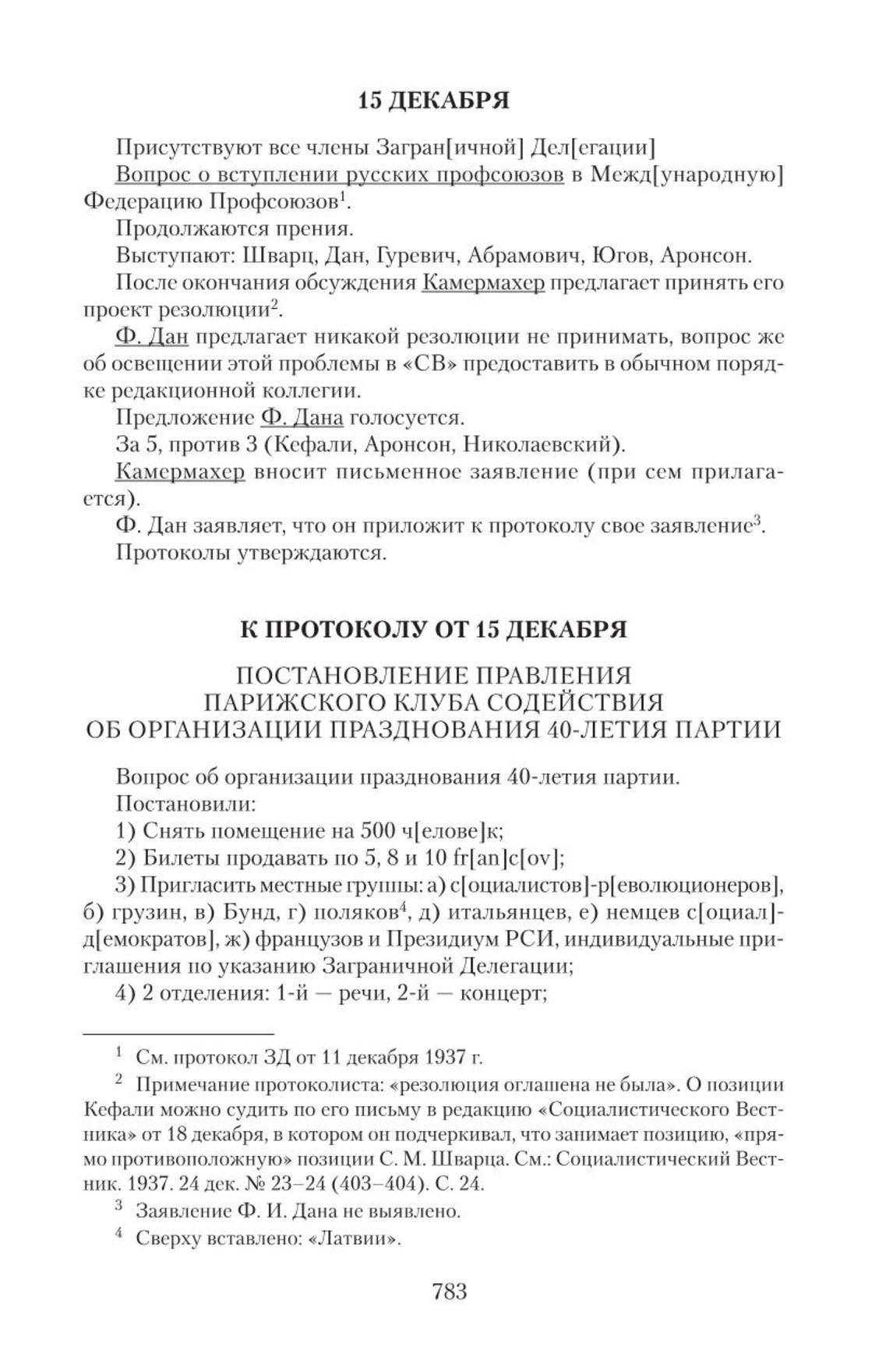 15 ДЕКАБРЯ

Присутствуют все члены Загран[ичной] Дел[егации]

Вопрос о вступлении русских профсоюзов в Межд[ународную] Федерацию Профсоюзов$^1$.

Продолжаются прения.

Выступают: Шварц, Дан, Гуревич, Абрамович, Югов, Аронсон.

После окончания обсуждения Камермахер предлагает принять его проект резолюции$^2$.

Ф. Дан предлагает никакой резолюции не принимать, вопрос же об освещении этой проблемы в «СВ» предоставить в обычном порядке редакционной коллегии.

Предложение Ф. Дана голосуется.

За 5, против 3 (Кефали, Аронсон, Николаевский).

Камермахер вносит письменное заявление (при сем прилагается).

Ф. Дан заявляет, что он приложит к протоколу свое заявление$^3$.

Протоколы утверждаются.

К ПРОТОКОЛУ ОТ 15 ДЕКАБРЯ

ПОСТАНОВЛЕНИЕ ПРАВЛЕНИЯ ПАРИЖСКОГО КЛУБА СОДЕЙСТВИЯ ОБ ОРГАНИЗАЦИИ ПРАЗДНОВАНИЯ 40-ЛЕТИЯ ПАРТИИ

Вопрос об организации празднования 40-летия партии.

Постановили:

1) Снять помещение на 500 ч[елове]к;

2) Билеты продавать по 5, 8 и 10 fr[an]c[ov];

3) Пригласить местные группы: а) с[оциалистов]-р[еволюционеров], б) грузин, в) Бунд, г) поляков$^4$, д) итальянцев, е) немцев с[оциал]-д[емократов], ж) французов и Президиум РСИ, индивидуальные приглашения по указанию Заграничной Делегации;

4) 2 отделения: 1-й — речи, 2-й — концерт;

$^1$ См. протокол ЗД от 11 декабря 1937 г.

$^2$ Примечание протоколиста: «резолюция оглашена не была». О позиции Кефали можно судить по его письму в редакцию «Социалистического Вестника» от 18 декабря, в котором он подчеркивал, что занимает позицию, «прямо противоположную» позиции С. М. Шварца. См.: Социалистический Вестник. 1937. 24 дек. № 23–24 (403–404). С. 24.

$^3$ Заявление Ф. И. Дана не выявлено.

$^4$ Сверху вставлено: «Латвии».

783